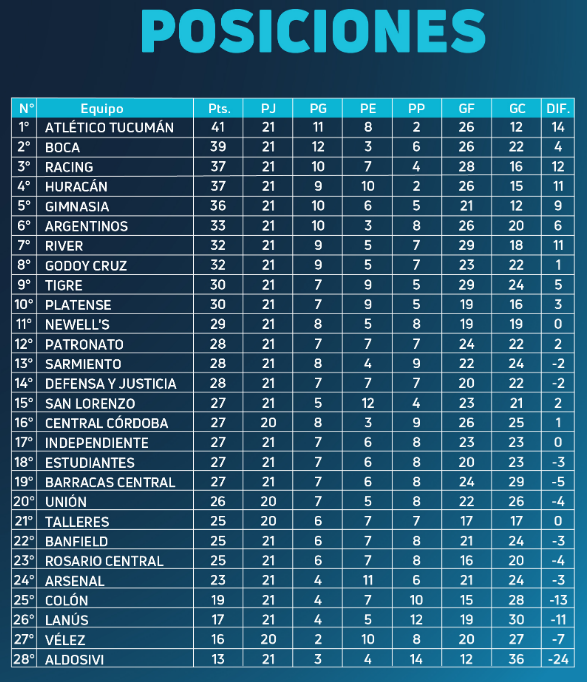 POSICIONES

| N° | Equipo | Pts. | PJ | PG | PE | PP | GF | GC | DIF. |
|---|---|---|---|---|---|---|---|---|---|
| 1° | ATLÉTICO TUCUMÁN | 41 | 21 | 11 | 8 | 2 | 26 | 12 | 14 |
| 2° | BOCA | 39 | 21 | 12 | 3 | 6 | 26 | 22 | 4 |
| 3° | RACING | 37 | 21 | 10 | 7 | 4 | 28 | 16 | 12 |
| 4° | HURACÁN | 37 | 21 | 9 | 10 | 2 | 26 | 15 | 11 |
| 5° | GIMNASIA | 36 | 21 | 10 | 6 | 5 | 21 | 12 | 9 |
| 6° | ARGENTINOS | 33 | 21 | 10 | 3 | 8 | 26 | 20 | 6 |
| 7° | RIVER | 32 | 21 | 9 | 5 | 7 | 29 | 18 | 11 |
| 8° | GODOY CRUZ | 32 | 21 | 9 | 5 | 7 | 23 | 22 | 1 |
| 9° | TIGRE | 30 | 21 | 7 | 9 | 5 | 29 | 24 | 5 |
| 10° | PLATENSE | 30 | 21 | 7 | 9 | 5 | 19 | 16 | 3 |
| 11° | NEWELL'S | 29 | 21 | 8 | 5 | 8 | 19 | 19 | 0 |
| 12° | PATRONATO | 28 | 21 | 7 | 7 | 7 | 24 | 22 | 2 |
| 13° | SARMIENTO | 28 | 21 | 8 | 4 | 9 | 22 | 24 | -2 |
| 14° | DEFENSA Y JUSTICIA | 28 | 21 | 7 | 7 | 7 | 20 | 22 | -2 |
| 15° | SAN LORENZO | 27 | 21 | 5 | 12 | 4 | 23 | 21 | 2 |
| 16° | CENTRAL CÓRDOBA | 27 | 20 | 8 | 3 | 9 | 26 | 25 | 1 |
| 17° | INDEPENDIENTE | 27 | 21 | 7 | 6 | 8 | 23 | 23 | 0 |
| 18° | ESTUDIANTES | 27 | 21 | 7 | 6 | 8 | 20 | 23 | -3 |
| 19° | BARRACAS CENTRAL | 27 | 21 | 7 | 6 | 8 | 24 | 29 | -5 |
| 20° | UNIÓN | 26 | 20 | 7 | 5 | 8 | 22 | 26 | -4 |
| 21° | TALLERES | 25 | 20 | 6 | 7 | 7 | 17 | 17 | 0 |
| 22° | BANFIELD | 25 | 21 | 6 | 7 | 8 | 21 | 24 | -3 |
| 23° | ROSARIO CENTRAL | 25 | 21 | 6 | 7 | 8 | 16 | 20 | -4 |
| 24° | ARSENAL | 23 | 21 | 4 | 11 | 6 | 21 | 24 | -3 |
| 25° | COLÓN | 19 | 21 | 4 | 7 | 10 | 15 | 28 | -13 |
| 26° | LANÚS | 17 | 21 | 4 | 5 | 12 | 19 | 30 | -11 |
| 27° | VÉLEZ | 16 | 20 | 2 | 10 | 8 | 20 | 27 | -7 |
| 28° | ALDOSIVI | 13 | 21 | 3 | 4 | 14 | 12 | 36 | -24 |